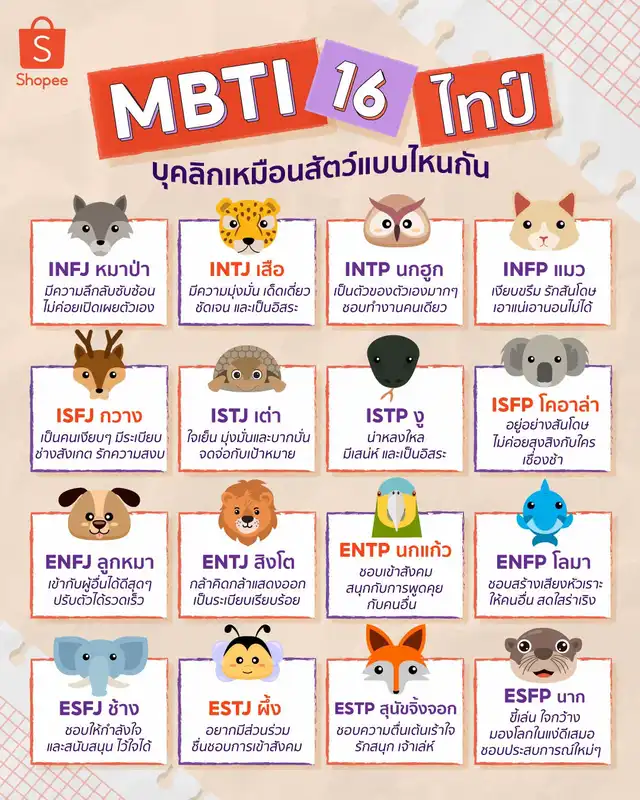 Shopee

MBTI 16 ไทป์

บุคลิกเหมือนสัตว์แบบไหนกัน

INFJ หมาป่า
มีความลึกลับซับซ้อน ไม่ค่อยเปิดเผยตัวเอง

INTJ เสือ
มีความมุ่งมั่น เด็ดเดี่ยว ชัดเจน และเป็นอิสระ

INTP นกฮูก
เป็นตัวของตัวเองมากๆ ชอบทำงานคนเดียว

INFP แมว
เงียบขรึม รักสันโดษ เอาแน่เอานอนไม่ได้

ISFJ กวาง
เป็นคนเงียบๆ มีระเบียบ ช่างสังเกต รักความสงบ

ISTJ เต่า
ใจเย็น มุ่งมั่นและบากบั่น จดจ่อกับเป้าหมาย

ISTP งู
น่าหลงใหล มีเสน่ห์ และเป็นอิสระ

ISFP โคอาล่า
อยู่อย่างสันโดษ ไม่ค่อยสุงสิงกับใคร เชื่องช้า

ENFJ ลูกหมา
เข้ากับผู้อื่นได้ดีสุดๆ ปรับตัวได้รวดเร็ว

ENTJ สิงโต
กล้าคิดกล้าแสดงออก เป็นระเบียบเรียบร้อย

ENTP นกแก้ว
ชอบเข้าสังคม สนุกกับการพูดคุย กับคนอื่น

ENFP โลมา
ชอบสร้างเสียงหัวเราะ ให้คนอื่น สดใสร่าเริง

ESFJ ช้าง
ชอบให้กำลังใจ และสนับสนุน ไว้ใจได้

ESTJ ผึ้ง
อยากมีส่วนร่วม ชื่นชอบการเข้าสังคม

ESTP สุนัขจิ้งจอก
ชอบความตื่นเต้นเร้าใจ รักสนุก เจ้าเล่ห์

ESFP นาก
ขี้เล่น ใจกว้าง มองโลกในแง่ดีเสมอ ชอบประสบการณ์ใหม่ๆ